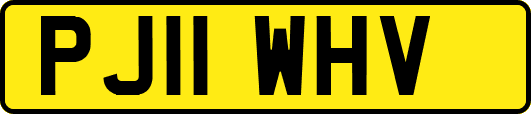 PJ11 WHV